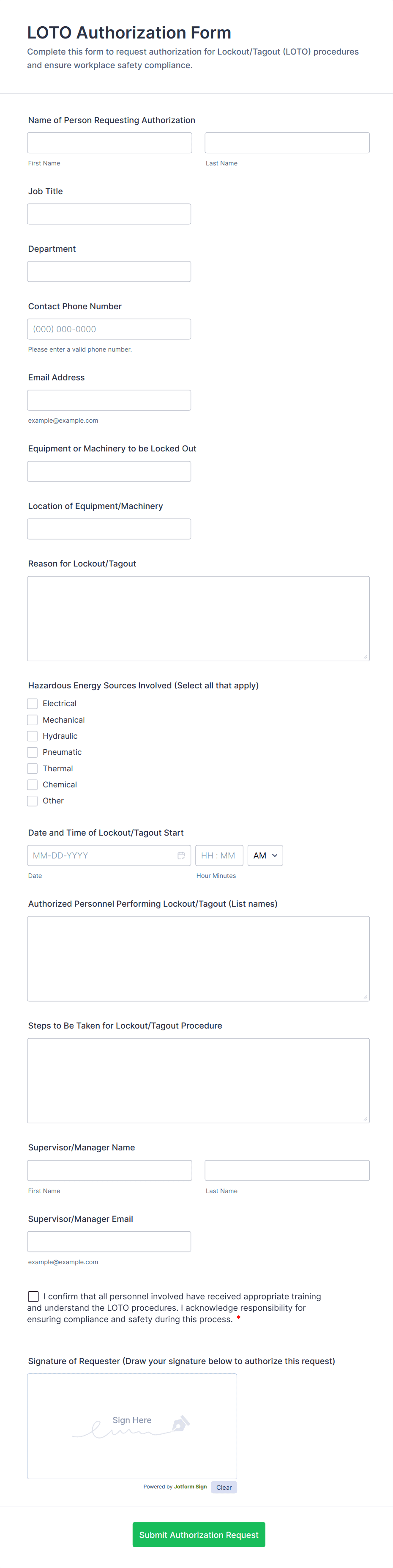 LOTO Authorization Form
Complete this form to request authorization for Lockout/Tagout (LOTO) procedures and ensure workplace safety compliance.

Name of Person Requesting Authorization

First Name

Last Name

Job Title

Department

Contact Phone Number

(000) 000-0000

Please enter a valid phone number.

Email Address

example@example.com

Equipment or Machinery to be Locked Out

Location of Equipment/Machinery

Reason for Lockout/Tagout

Hazardous Energy Sources Involved (Select all that apply)

Electrical
Mechanical
Hydraulic
Pneumatic
Thermal
Chemical
Other

Date and Time of Lockout/Tagout Start

MM-DD-YYYY

HH : MM

AM

Date

Hour Minutes

Authorized Personnel Performing Lockout/Tagout (List names)

Steps to Be Taken for Lockout/Tagout Procedure

Supervisor/Manager Name

First Name

Last Name

Supervisor/Manager Email

example@example.com

I confirm that all personnel involved have received appropriate training and understand the LOTO procedures. I acknowledge responsibility for ensuring compliance and safety during this process. *

Signature of Requester (Draw your signature below to authorize this request)

Sign Here

Powered by Jotform Sign

Clear

Submit Authorization Request